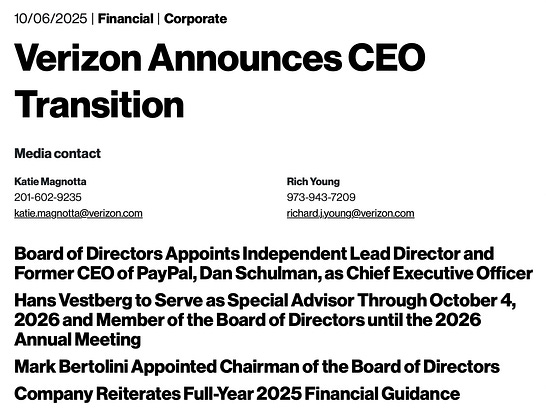 10/06/2025 | Financial | Corporate

Verizon Announces CEO Transition

Media contact

Katie Magnotta
201-602-9235
katie.magnotta@verizon.com

Rich Young
973-943-7209
richard.j.young@verizon.com

Board of Directors Appoints Independent Lead Director and Former CEO of PayPal, Dan Schulman, as Chief Executive Officer

Hans Vestberg to Serve as Special Advisor Through October 4, 2026 and Member of the Board of Directors until the 2026 Annual Meeting

Mark Bertolini Appointed Chairman of the Board of Directors

Company Reiterates Full-Year 2025 Financial Guidance